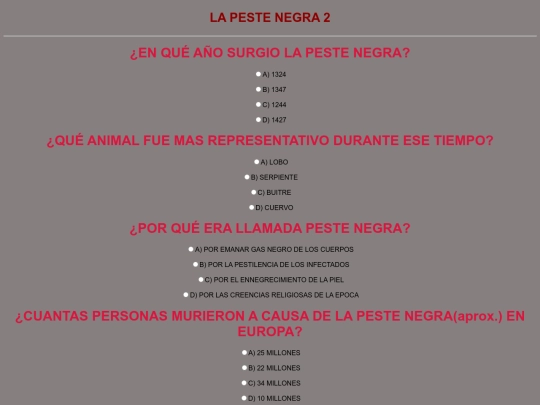 LA PESTE NEGRA 2

¿EN QUÉ AÑO SURGIO LA PESTE NEGRA?

A) 1324

B) 1347

C) 1244

D) 1427

¿QUÉ ANIMAL FUE MAS REPRESENTATIVO DURANTE ESE TIEMPO?

A) LOBO

B) SERPIENTE

C) BUITRE

D) CUERVO

¿POR QUÉ ERA LLAMADA PESTE NEGRA?

A) POR EMANAR GAS NEGRO DE LOS CUERPOS

B) POR LA PESTILENCIA DE LOS INFECTADOS

C) POR EL ENNEGRECIMIENTO DE LA PIEL

D) POR LAS CREENCIAS RELIGIOSAS DE LA EPOCA

¿CUANTAS PERSONAS MURIERON A CAUSA DE LA PESTE NEGRA(aprox.) EN EUROPA?

A) 25 MILLONES

B) 22 MILLONES

C) 34 MILLONES

D) 10 MILLONES